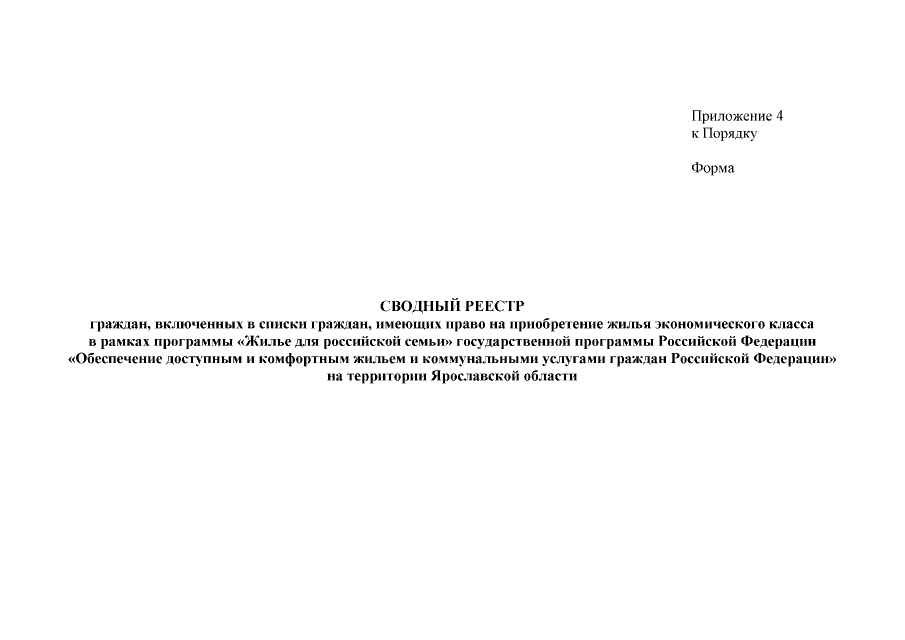 Приложение 4
к Порядку

Форма

СВОДНЫЙ РЕЕСТР
граждан, включенных в списки граждан, имеющих право на приобретение жилья экономического класса в рамках программы «Жилье для российской семьи» государственной программы Российской Федерации «Обеспечение доступным и комфортным жильем и коммунальными услугами граждан Российской Федерации» на территории Ярославской области